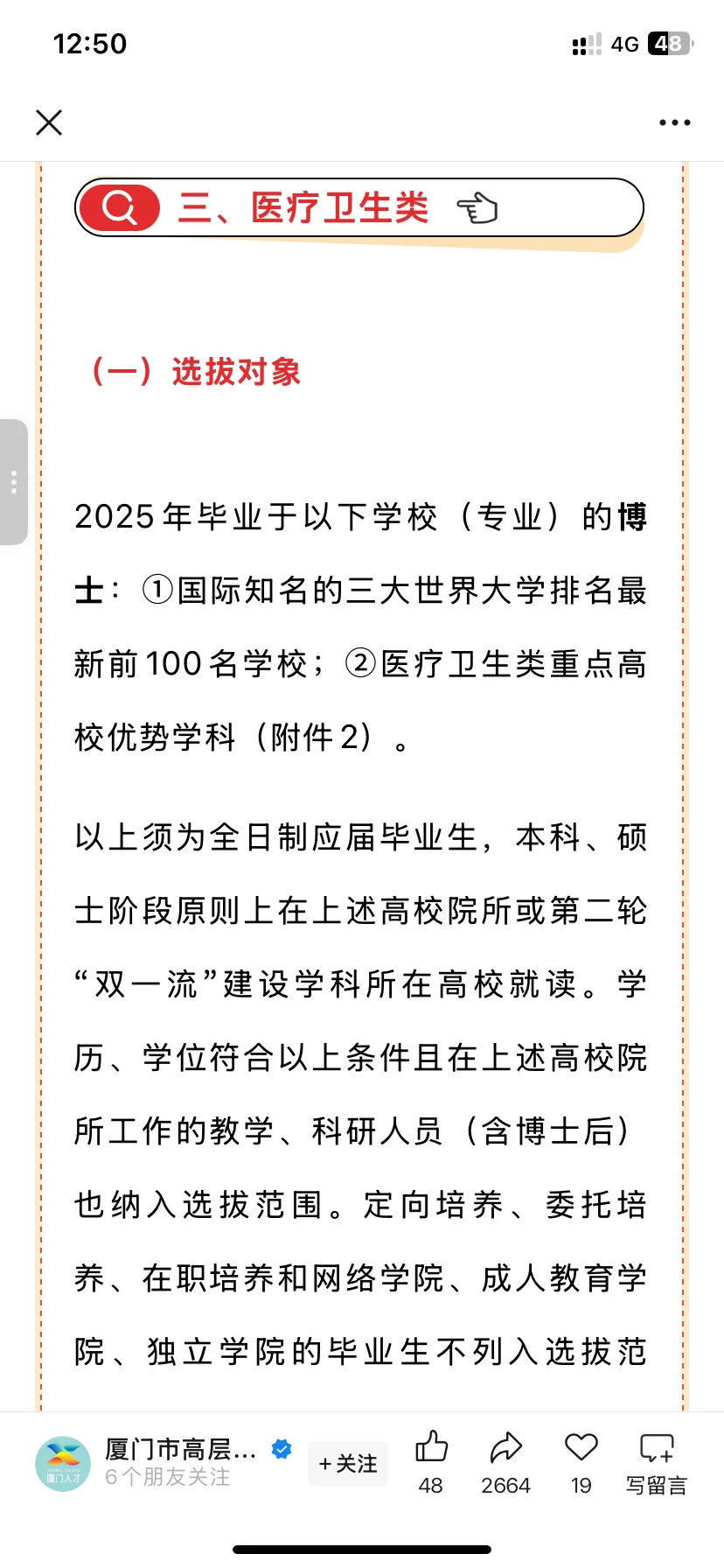 12:50

4G 48

三、医疗卫生类

（一）选拔对象

2025年毕业于以下学校（专业）的博士：①国际知名的三大世界大学排名最新前100名学校；②医疗卫生类重点高校优势学科（附件2）。

以上须为全日制应届毕业生，本科、硕士阶段原则上在上述高校院所或第二轮“双一流”建设学科所在高校就读。学历、学位符合以上条件且在上述高校院所工作的教学、科研人员（含博士后）也纳入选拔范围。定向培养、委托培养、在职培养和网络学院、成人教育学院、独立学院的毕业生不列入选拔范

厦门人才
厦门市高层…
6个朋友关注
+关注
48
2664
19
写留言